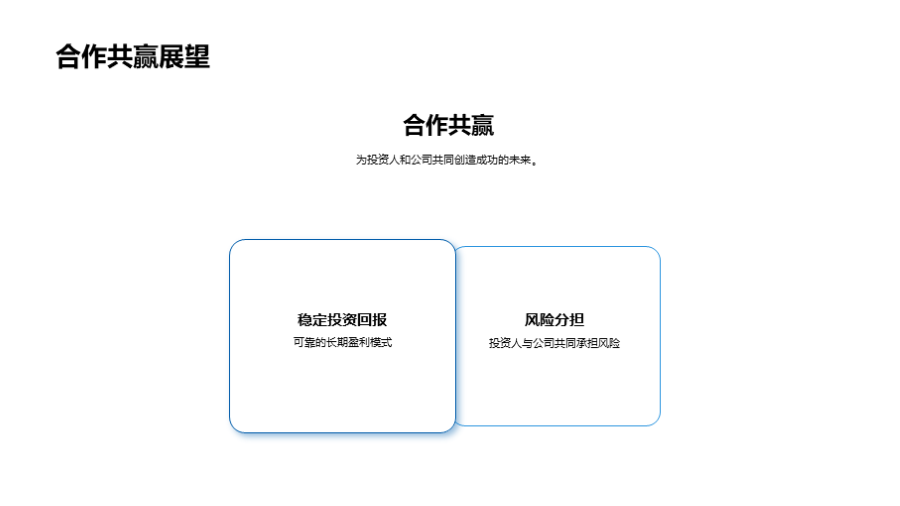 合作共赢展望

合作共赢

为投资人和公司共同创造成功的未来。

稳定投资回报

可靠的长期盈利模式

风险分担

投资人与公司共同承担风险